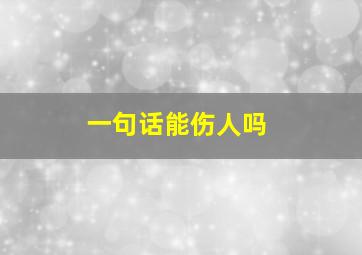 一句话能伤人吗